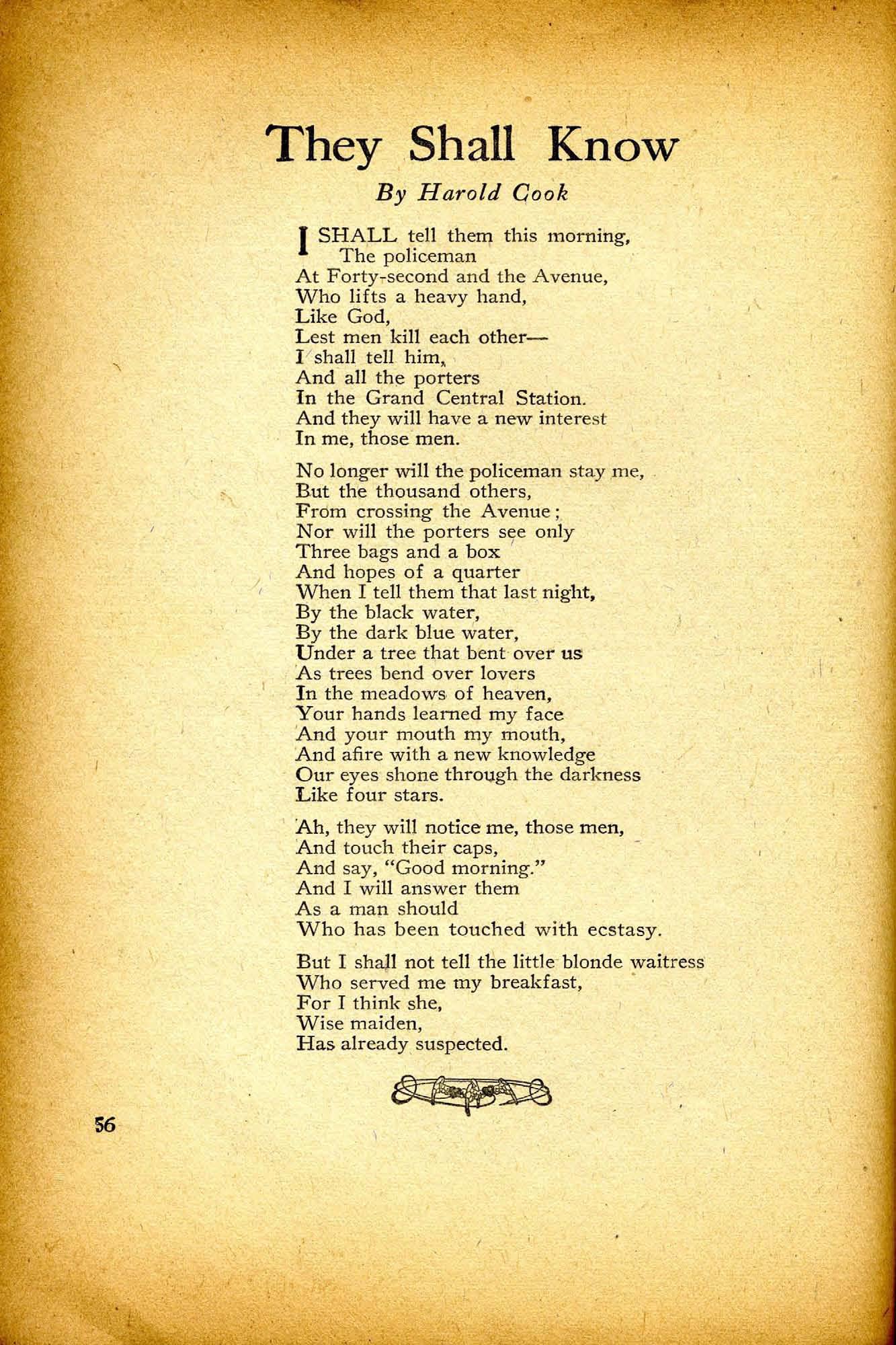 They Shall Know

By Harold Cook

I SHALL tell them this morning,
The policeman
At Forty-second and the Avenue,
Who lifts a heavy hand,
Like God,
Lest men kill each other—
I shall tell him,
And all the porters
In the Grand Central Station.
And they will have a new interest
In me, those men.

No longer will the policeman stay me,
But the thousand others,
From crossing the Avenue;
Nor will the porters see only
Three bags and a box
And hopes of a quarter
When I tell them that last night,
By the black water,
By the dark blue water,
Under a tree that bent over us
As trees bend over lovers
In the meadows of heaven,
Your hands learned my face
And your mouth my mouth,
And afire with a new knowledge
Our eyes shone through the darkness
Like four stars.

Ah, they will notice me, those men,
And touch their caps,
And say, "Good morning."
And I will answer them
As a man should
Who has been touched with ecstasy.

But I shall not tell the little blonde waitress
Who served me my breakfast,
For I think she,
Wise maiden,
Has already suspected.

56